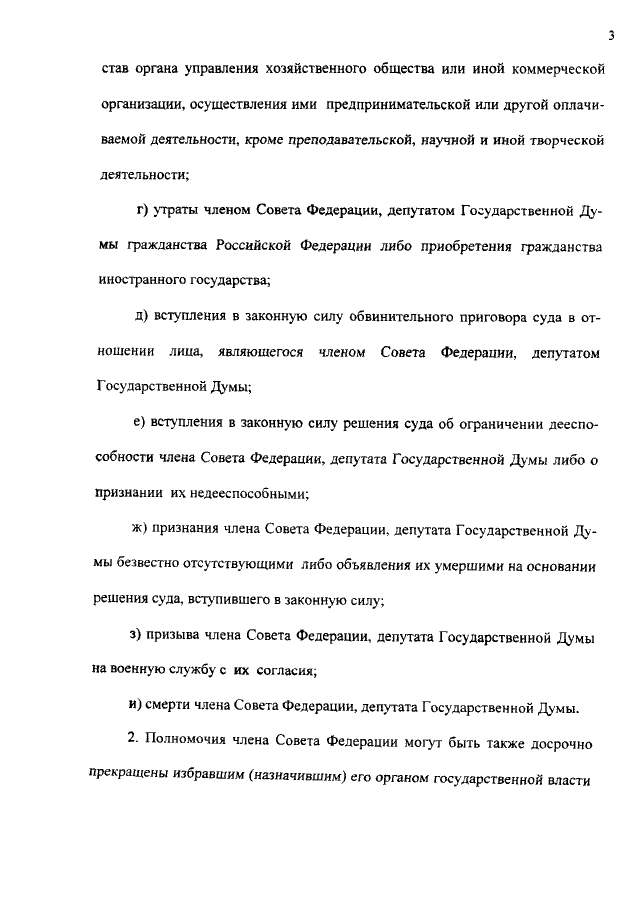 3

став органа управления хозяйственного общества или иной коммерческой организации, осуществления ими предпринимательской или другой оплачиваемой деятельности, кроме преподавательской, научной и иной творческой деятельности;

г) утраты членом Совета Федерации, депутатом Государственной Думы гражданства Российской Федерации либо приобретения гражданства иностранного государства;

д) вступления в законную силу обвинительного приговора суда в отношении лица, являющегося членом Совета Федерации, депутатом Государственной Думы;

е) вступления в законную силу решения суда об ограничении дееспособности члена Совета Федерации, депутата Государственной Думы либо о признании их недееспособными;

ж) признания члена Совета Федерации, депутата Государственной Думы безвестно отсутствующими либо объявления их умершими на основании решения суда, вступившего в законную силу;

з) призыва члена Совета Федерации, депутата Государственной Думы на военную службу с их согласия;

и) смерти члена Совета Федерации, депутата Государственной Думы.

2. Полномочия члена Совета Федерации могут быть также досрочно прекращены избравшим (назначившим) его органом государственной власти